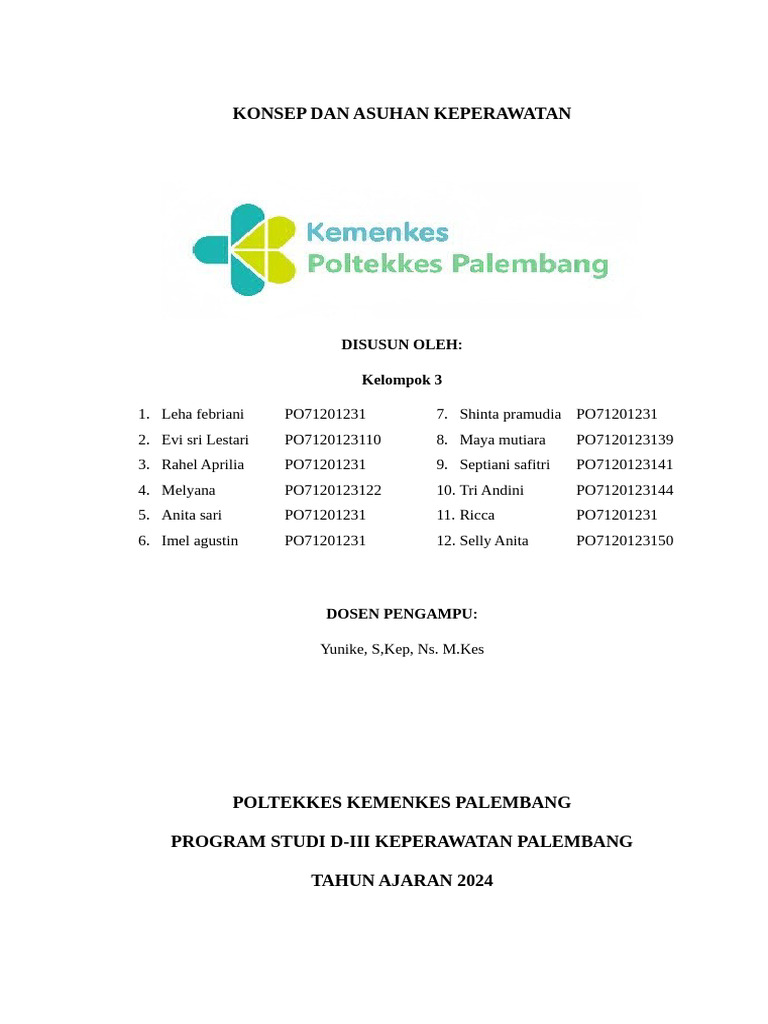 KONSEP DAN ASUHAN KEPERAWATAN

Kemenkes
Poltekkes Palembang

DISUSUN OLEH:

Kelompok 3

1. Leha febriani PO71201231
2. Evi sri Lestari PO7120123110
3. Rahel Aprilia PO71201231
4. Melyana PO7120123122
5. Anita sari PO71201231
6. Imel agustin PO71201231

7. Shinta pramudia PO71201231
8. Maya mutiara PO7120123139
9. Septiani safitri PO7120123141
10. Tri Andini PO7120123144
11. Ricca PO71201231
12. Selly Anita PO7120123150

DOSEN PENGAMPU:

Yunike, S,Kep, Ns. M.Kes

POLTEKKES KEMENKES PALEMBANG

PROGRAM STUDI D-III KEPERAWATAN PALEMBANG

TAHUN AJARAN 2024